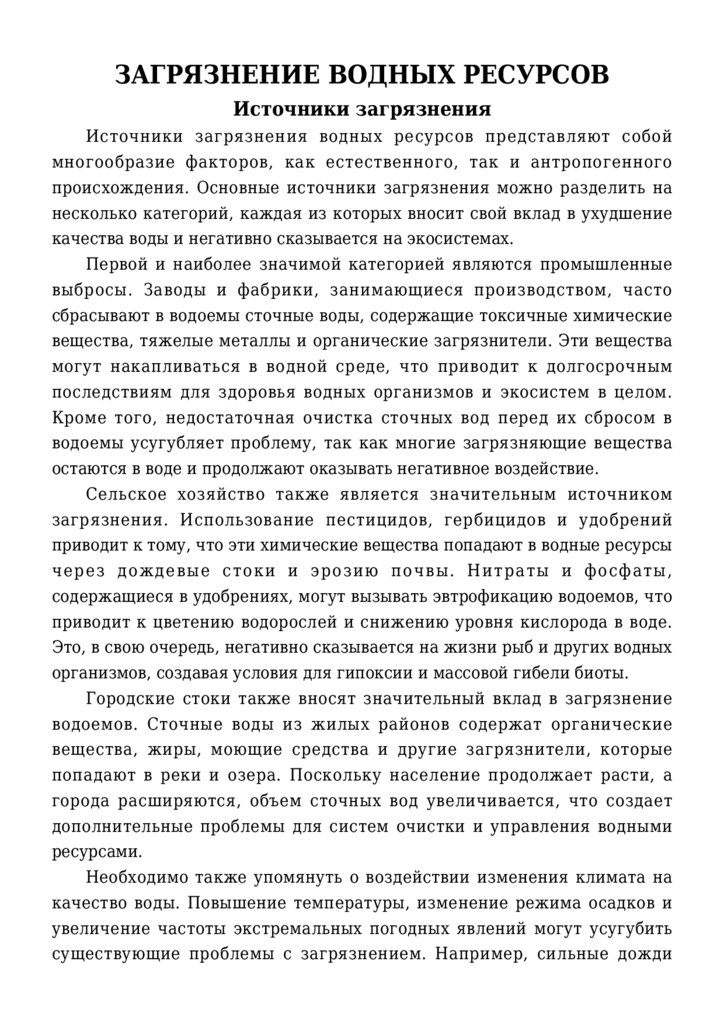 ЗАГРЯЗНЕНИЕ ВОДНЫХ РЕСУРСОВ

Источники загрязнения

Источники загрязнения водных ресурсов представляют собой многообразие факторов, как естественного, так и антропогенного происхождения. Основные источники загрязнения можно разделить на несколько категорий, каждая из которых вносит свой вклад в ухудшение качества воды и негативно сказывается на экосистемах.

Первой и наиболее значимой категорией являются промышленные выбросы. Заводы и фабрики, занимающиеся производством, часто сбрасывают в водоемы сточные воды, содержащие токсичные химические вещества, тяжелые металлы и органические загрязнители. Эти вещества могут накапливаться в водной среде, что приводит к долгосрочным последствиям для здоровья водных организмов и экосистем в целом. Кроме того, недостаточная очистка сточных вод перед их сбросом в водоемы усугубляет проблему, так как многие загрязняющие вещества остаются в воде и продолжают оказывать негативное воздействие.

Сельское хозяйство также является значительным источником загрязнения. Использование пестицидов, гербицидов и удобрений приводит к тому, что эти химические вещества попадают в водные ресурсы через дождевые стоки и эрозию почвы. Нитраты и фосфаты, содержащиеся в удобрениях, могут вызывать эвтрофикацию водоемов, что приводит к цветению водорослей и снижению уровня кислорода в воде. Это, в свою очередь, негативно сказывается на жизни рыб и других водных организмов, создавая условия для гипоксии и массовой гибели биоты.

Городские стоки также вносят значительный вклад в загрязнение водоемов. Сточные воды из жилых районов содержат органические вещества, жиры, моющие средства и другие загрязнители, которые попадают в реки и озера. Поскольку население продолжает расти, а города расширяются, объем сточных вод увеличивается, что создает дополнительные проблемы для систем очистки и управления водными ресурсами.

Необходимо также упомянуть о воздействии изменения климата на качество воды. Повышение температуры, изменение режима осадков и увеличение частоты экстремальных погодных явлений могут усугубить существующие проблемы с загрязнением. Например, сильные дожди